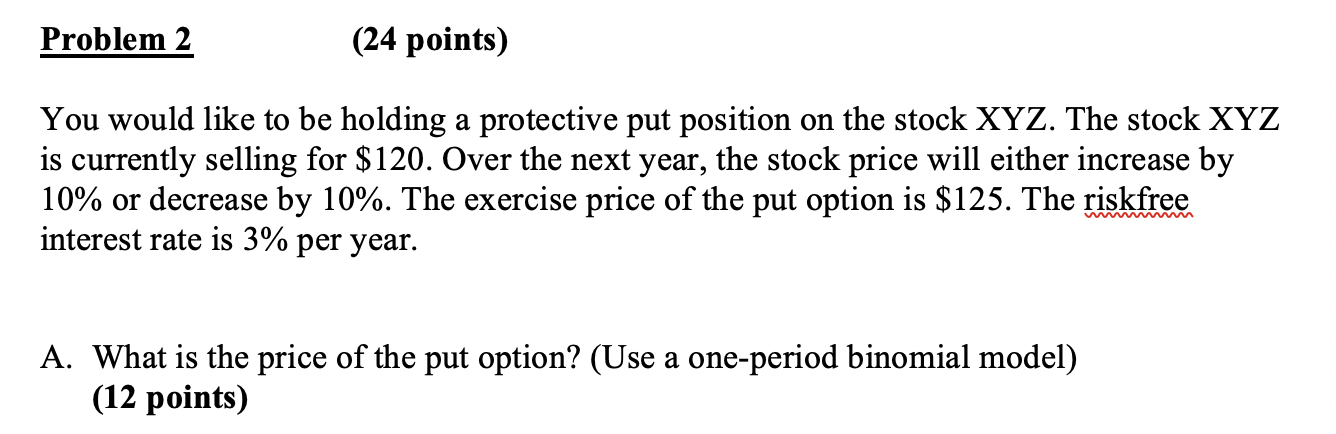 Problem 2 (24 points)

You would like to be holding a protective put position on the stock XYZ. The stock XYZ is currently selling for \$120. Over the next year, the stock price will either increase by 10% or decrease by 10%. The exercise price of the put option is \$125. The riskfree interest rate is 3% per year.

A. What is the price of the put option? (Use a one-period binomial model)
(12 points)